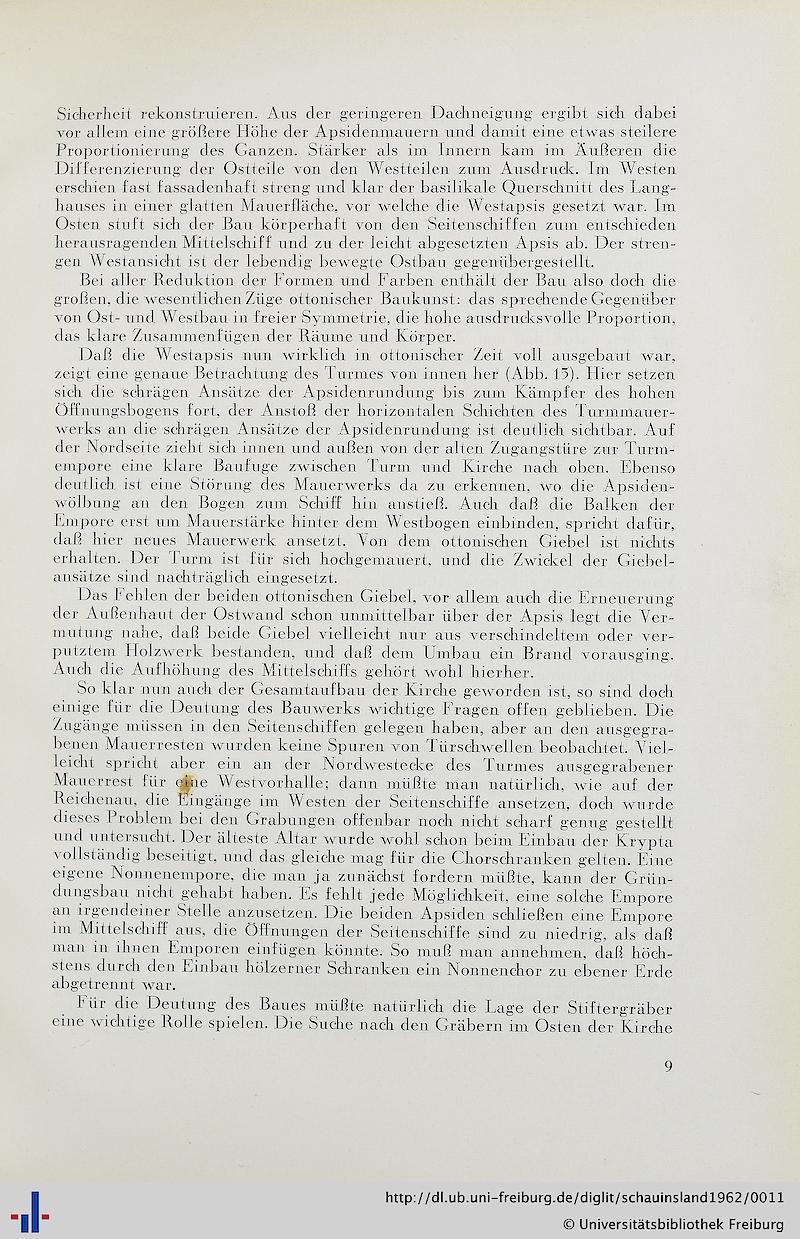 Sicherheit rekonstruieren. Aus der geringeren Dachneigung ergibt sich dabei vor allem eine größere Höhe der Apsidenmauern und damit eine etwas steilere Proportionierung des Ganzen. Stärker als im Innern kam im Äußeren die Differenzierung der Ostteile von den Westteilen zum Ausdruck. Im Westen erschien fast fassadenhaft streng und klar der basilikale Querschnitt des Langhauses in einer glatten Mauerfläche, vor welche die Westapsis gesetzt war. Im Osten stuft sich der Bau körperhaft von den Seitenschiffen zum entschieden herausragenden Mittelschiff und zu der leicht abgesetzten Apsis ab. Der strengen Westansicht ist der lebendig bewegte Ostbau gegenübergestellt.

Bei aller Reduktion der Formen und Farben enthält der Bau also doch die großen, die wesentlichen Züge ottonischer Baukunst: das sprechende Gegenüber von Ost- und Westbau in freier Symmetrie, die hohe ausdrucksvolle Proportion, das klare Zusammenfügen der Räume und Körper.

Daß die Westapsis nun wirklich in ottonischer Zeit voll ausgebaut war, zeigt eine genaue Betrachtung des Turmes von innen her (Abb. 15). Hier setzen sich die schrägen Ansätze der Apsidenrundung bis zum Kämpfer des hohen Öffnungsbogens fort, der Anstoß der horizontalen Schichten des Turmmauerwerks an die schrägen Ansätze der Apsidenrundung ist deutlich sichtbar. Auf der Nordseite zieht sich innen und außen von der alten Zugangstüre zur Turmempore eine klare Baufuge zwischen Turm und Kirche nach oben. Ebenso deutlich ist eine Störung des Mauerwerks da zu erkennen, wo die Apsidenwölbung an den Bogen zum Schiff hin anstieß. Auch daß die Balken der Empore erst um Mauerstärke hinter dem Westbogen einbinden, spricht dafür, daß hier neues Mauerwerk ansetzt. Von dem ottonischen Giebel ist nichts erhalten. Der Turm ist für sich hochgemauert, und die Zwickel der Giebelansätze sind nachträglich eingesetzt.

Das Fehlen der beiden ottonischen Giebel, vor allem auch die Erneuerung der Außenhaut der Ostwand schon unmittelbar über der Apsis legt die Vermutung nahe, daß beide Giebel vielleicht nur aus verschindeltem oder verputztem Holzwerk bestanden, und daß dem Umbau ein Brand vorausging. Auch die Aufhöhung des Mittelschiffs gehört wohl hierher.

So klar nun auch der Gesamtaufbau der Kirche geworden ist, so sind doch einige für die Deutung des Bauwerks wichtige Fragen offen geblieben. Die Zugänge müssen in den Seitenschiffen gelegen haben, aber an den ausgegrabenen Mauerresten wurden keine Spuren von Türschwellen beobachtet. Vielleicht spricht aber ein an der Nordwestecke des Turmes ausgegrabener Mauerrest für eine Westvorhalle; dann müßte man natürlich, wie auf der Reichenau, die Eingänge im Westen der Seitenschiffe ansetzen, doch wurde dieses Problem bei den Grabungen offenbar noch nicht scharf genug gestellt und untersucht. Der älteste Altar wurde wohl schon beim Einbau der Krypta vollständig beseitigt, und das gleiche mag für die Chorschranken gelten. Eine eigene Nonnenempore, die man ja zunächst fordern müßte, kann der Gründungsbau nicht gehabt haben. Es fehlt jede Möglichkeit, eine solche Empore an irgendeiner Stelle anzusetzen. Die beiden Apsiden schließen eine Empore im Mittelschiff aus, die Öffnungen der Seitenschiffe sind zu niedrig, als daß man in ihnen Emporen einfügen könnte. So muß man annehmen, daß höchstens durch den Einbau hölzerner Schranken ein Nonnenchor zu ebener Erde abgetrennt war.

Für die Deutung des Baues müßte natürlich die Lage der Stiftergräber eine wichtige Rolle spielen. Die Suche nach den Gräbern im Osten der Kirche

9

http://dl.ub.uni-freiburg.de/diglit/schauinsland1962/0011
© Universitätsbibliothek Freiburg